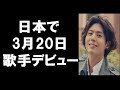 日本で
3月20日
歌手デビュー